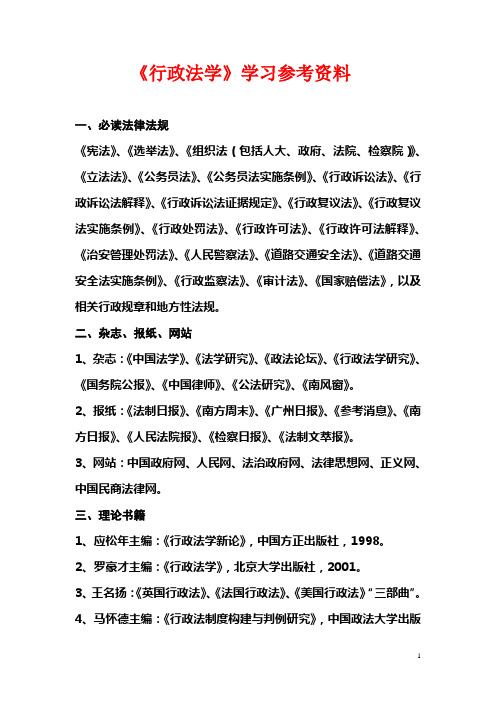 《行政法学》学习参考资料

一、必读法律法规

《宪法》、《选举法》、《组织法（包括人大、政府、法院、检察院）》、《立法法》、《公务员法》、《公务员法实施条例》、《行政诉讼法》、《行政诉讼法解释》、《行政诉讼法证据规定》、《行政复议法》、《行政复议法实施条例》、《行政处罚法》、《行政许可法》、《行政许可法解释》、《治安管理处罚法》、《人民警察法》、《道路交通安全法》、《道路交通安全法实施条例》、《行政监察法》、《审计法》、《国家赔偿法》，以及相关行政规章和地方性法规。

二、杂志、报纸、网站

1、杂志：《中国法学》、《法学研究》、《政法论坛》、《行政法学研究》、《国务院公报》、《中国律师》、《公法研究》、《南风窗》。

2、报纸：《法制日报》、《南方周末》、《广州日报》、《参考消息》、《南方日报》、《人民法院报》、《检察日报》、《法制文萃报》。

3、网站：中国政府网、人民网、法治政府网、法律思想网、正义网、中国民商法律网。

三、理论书籍

1、应松年主编：《行政法学新论》，中国方正出版社，1998。

2、罗豪才主编：《行政法学》，北京大学出版社，2001。

3、王名扬：《英国行政法》、《法国行政法》、《美国行政法》“三部曲”。

4、马怀德主编：《行政法制度构建与判例研究》，中国政法大学出版

1